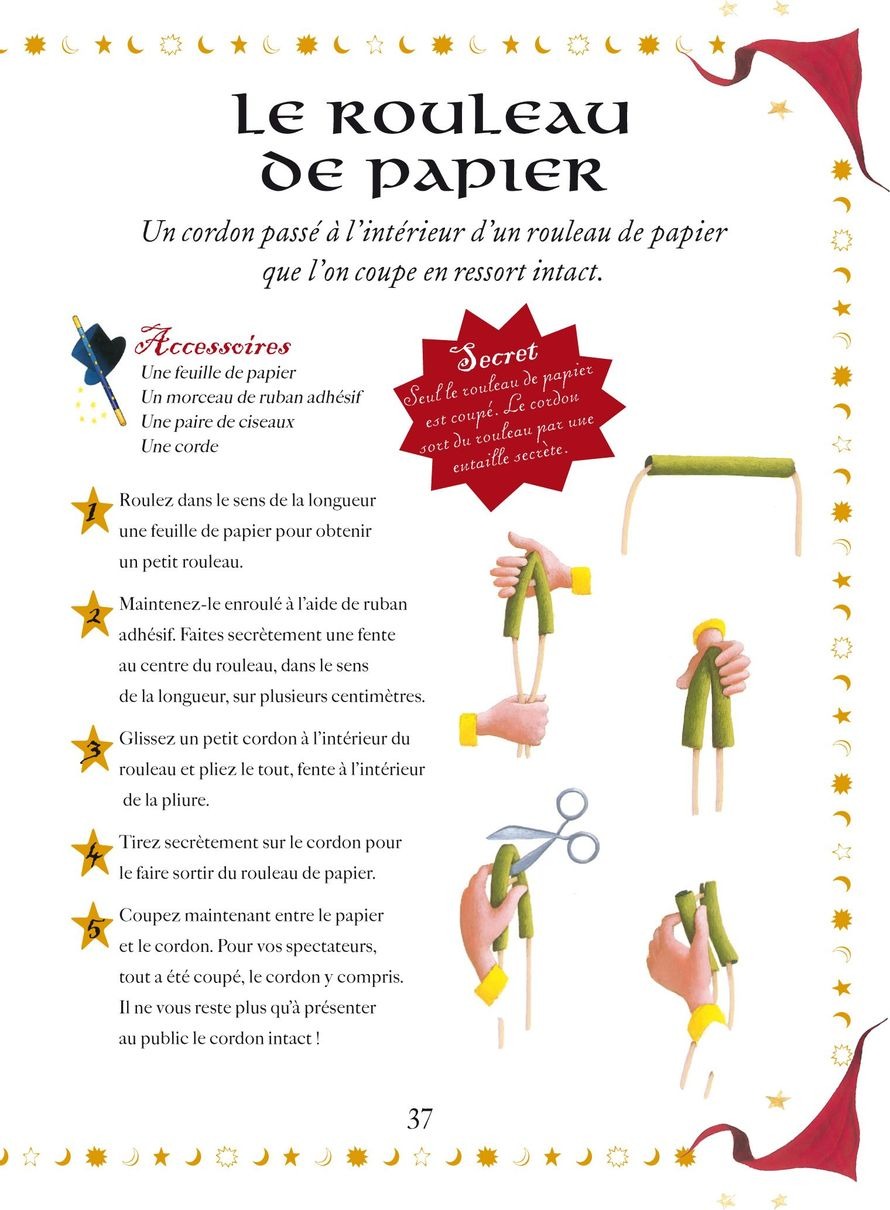 LE ROULEAU DE PAPIER

Un cordon passé à l'intérieur d'un rouleau de papier que l'on coupe en ressort intact.

Accessoires
Une feuille de papier
Un morceau de ruban adhésif
Une paire de ciseaux
Une corde

Secret
Seul le rouleau de papier est coupé. Le cordon sort du rouleau par une entaille secrète.

1 Roulez dans le sens de la longueur une feuille de papier pour obtenir un petit rouleau.

2 Maintenez-le enroulé à l'aide de ruban adhésif. Faites secrètement une fente au centre du rouleau, dans le sens de la longueur, sur plusieurs centimètres.

3 Glissez un petit cordon à l'intérieur du rouleau et pliez le tout, fente à l'intérieur de la pliure.

4 Tirez secrètement sur le cordon pour le faire sortir du rouleau de papier.

5 Coupez maintenant entre le papier et le cordon. Pour vos spectateurs, tout a été coupé, le cordon y compris. Il ne vous reste plus qu'à présenter au public le cordon intact !

37